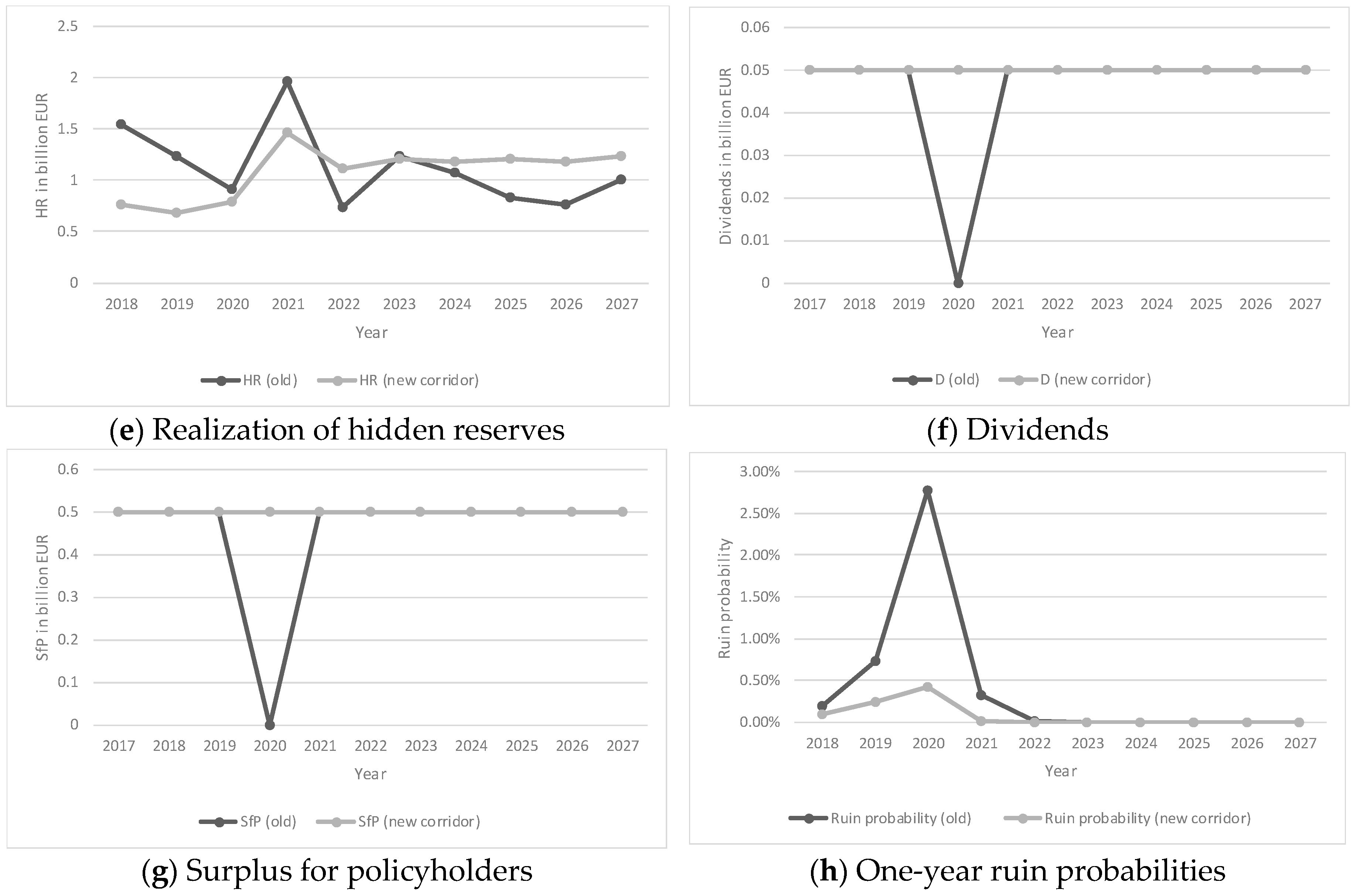 2.5
2
1.5
1
0.5
0
HR in billion EUR
2018 2019 2020 2021 2022 2023 2024 2025 2026 2027
Year
HR (old) HR (new corridor)

(e) Realization of hidden reserves

0.06
0.05
0.04
0.03
0.02
0.01
0
Dividends in billion EUR
2017 2018 2019 2020 2021 2022 2023 2024 2025 2026 2027
Year
D (old) D (new corridor)

(f) Dividends

0.6
0.5
0.4
0.3
0.2
0.1
0
SfP in billion EUR
2017 2018 2019 2020 2021 2022 2023 2024 2025 2026 2027
Year
SfP (old) SfP (new corridor)

(g) Surplus for policyholders

3.00%
2.50%
2.00%
1.50%
1.00%
0.50%
0.00%
Ruin probability
2018 2019 2020 2021 2022 2023 2024 2025 2026 2027
Year
Ruin probability (old) Ruin probability (new corridor)

(h) One-year ruin probabilities